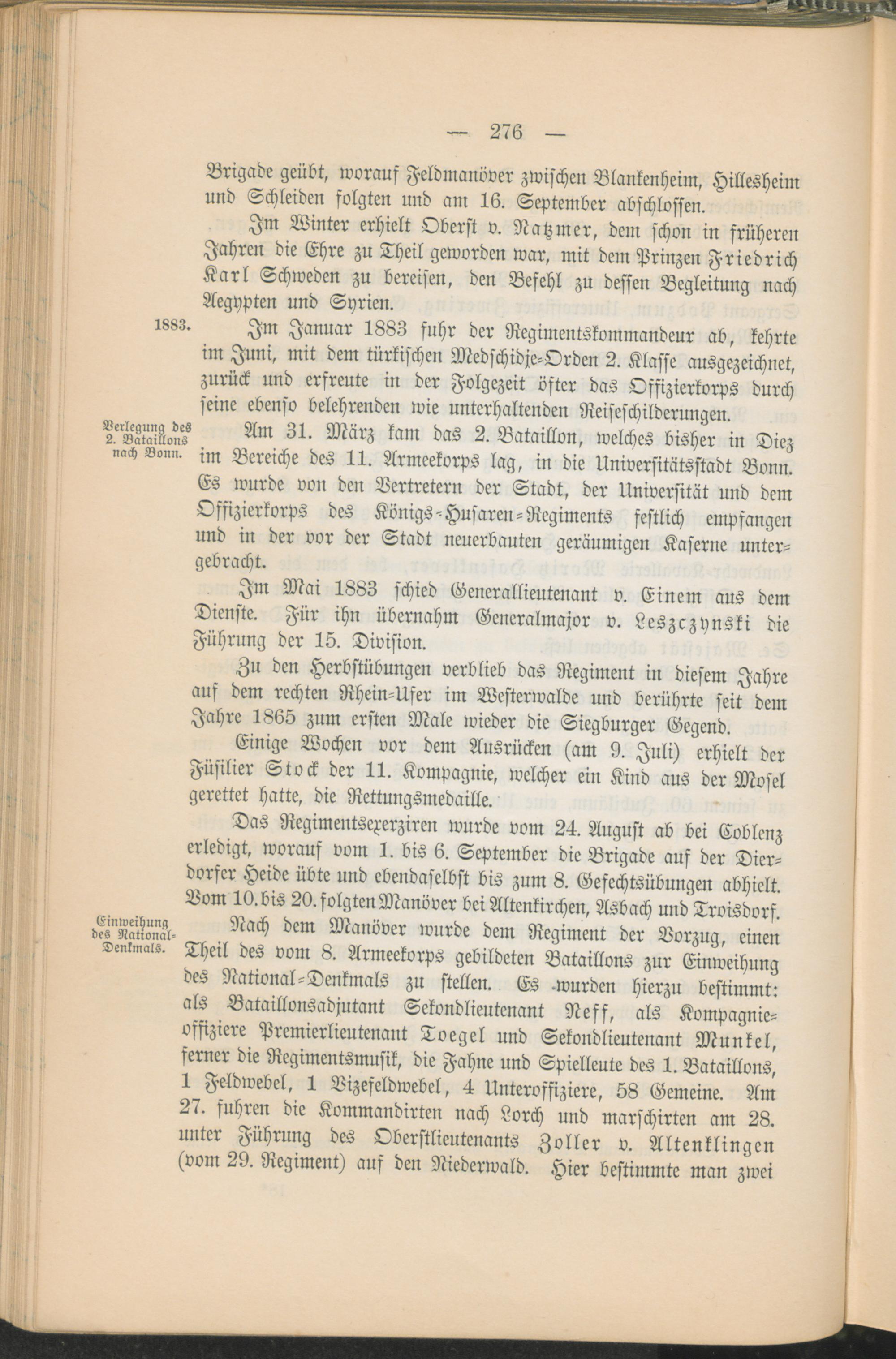 — 276 —

Brigade geübt, worauf Feldmanöver zwischen Blankenheim, Hillesheim und Schleiden folgten und am 16. September abschlossen.

Im Winter erhielt Oberst v. Natzmer, dem schon in früheren Jahren die Ehre zu Theil geworden war, mit dem Prinzen Friedrich Karl Schweden zu bereisen, den Befehl zu dessen Begleitung nach Aegypten und Syrien.

1883.

Im Januar 1883 fuhr der Regimentskommandeur ab, kehrte im Juni, mit dem türkischen Medschidje-Orden 2. Klasse ausgezeichnet, zurück und erfreute in der Folgezeit öfter das Offizierkorps durch seine ebenso belehrenden wie unterhaltenden Reiseschilderungen.

Verlegung des 2. Bataillons nach Bonn.

Am 31. März kam das 2. Bataillon, welches bisher in Diez im Bereiche des 11. Armeekorps lag, in die Universitätsstadt Bonn. Es wurde von den Vertretern der Stadt, der Universität und dem Offizierkorps des Königs-Husaren-Regiments festlich empfangen und in der vor der Stadt neuerbauten geräumigen Kaserne untergebracht.

Im Mai 1883 schied Generallieutenant v. Einem aus dem Dienste. Für ihn übernahm Generalmajor v. Leszczynski die Führung der 15. Division.

Zu den Herbstübungen verblieb das Regiment in diesem Jahre auf dem rechten Rhein-Ufer im Westerwalde und berührte seit dem Jahre 1865 zum ersten Male wieder die Siegburger Gegend.

Einige Wochen vor dem Ausrücken (am 9. Juli) erhielt der Füsilier Stock der 11. Kompagnie, welcher ein Kind aus der Mosel gerettet hatte, die Rettungsmedaille.

Das Regimentsexerziren wurde vom 24. August ab bei Coblenz erledigt, worauf vom 1. bis 6. September die Brigade auf der Dierdorfer Heide übte und ebendaselbst bis zum 8. Gefechtsübungen abhielt. Vom 10. bis 20. folgten Manöver bei Altenkirchen, Asbach und Troisdorf.

Einweihung des National-Denkmals.

Nach dem Manöver wurde dem Regiment der Vorzug, einen Theil des vom 8. Armeekorps gebildeten Bataillons zur Einweihung des National-Denkmals zu stellen. Es wurden hierzu bestimmt: als Bataillonsadjutant Sekondlieutenant Neff, als Kompagnieoffiziere Premierlieutenant Toegel und Sekondlieutenant Munkel, ferner die Regimentsmusik, die Fahne und Spielleute des 1. Bataillons, 1 Feldwebel, 1 Vizefeldwebel, 4 Unteroffiziere, 58 Gemeine. Am 27. fuhren die Kommandirten nach Lorch und marschirten am 28. unter Führung des Oberstlieutenants Zoller v. Altenklingen (vom 29. Regiment) auf den Niederwald. Hier bestimmte man zwei